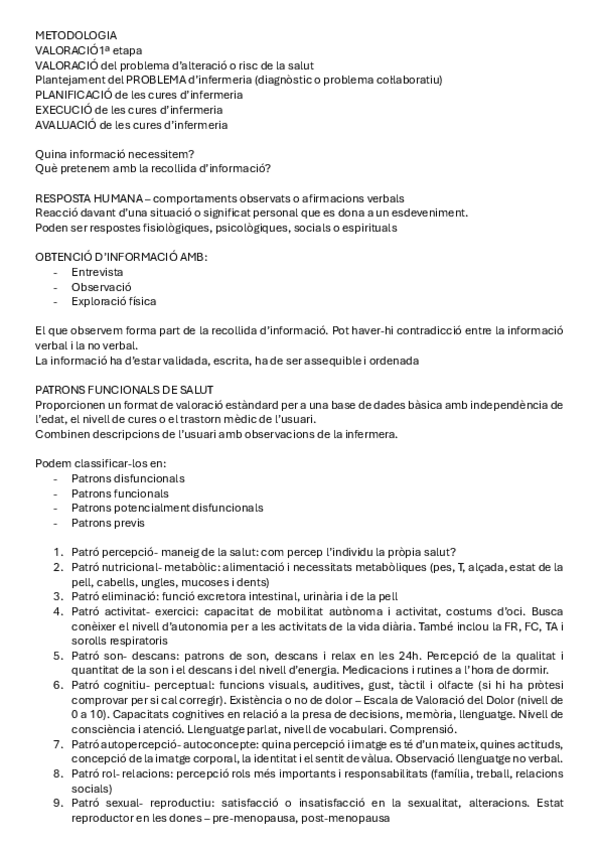 METODOLOGIA
VALORACIÓ 1ª etapa
VALORACIÓ del problema d'alteració o risc de la salut
Plantejament del PROBLEMA d'infermeria (diagnòstic o problema col·laboratiu)
PLANIFICACIÓ de les cures d'infermeria
EXECUCIÓ de les cures d'infermeria
AVALUACIÓ de les cures d'infermeria

Quina informació necessitem?
Què pretenem amb la recollida d'informació?

RESPOSTA HUMANA – comportaments observats o afirmacions verbals
Reacció davant d'una situació o significat personal que es dona a un esdeveniment.
Poden ser respostes fisiològiques, psicològiques, socials o espirituals

OBTENCIÓ D'INFORMACIÓ AMB:
- Entrevista
- Observació
- Exploració física

El que observem forma part de la recollida d'informació. Pot haver-hi contradicció entre la informació verbal i la no verbal.
La informació ha d'estar validada, escrita, ha de ser assequible i ordenada

PATRONS FUNCIONALS DE SALUT
Proporcionen un format de valoració estàndard per a una base de dades bàsica amb independència de l'edat, el nivell de cures o el trastorn mèdic de l'usuari.
Combinen descripcions de l'usuari amb observacions de la infermera.

Podem classificar-los en:
- Patrons disfuncionals
- Patrons funcionals
- Patrons potencialment disfuncionals
- Patrons previs

1. Patró percepció- maneig de la salut: com percep l'individu la pròpia salut?
2. Patró nutricional- metabòlic: alimentació i necessitats metabòliques (pes, T, alçada, estat de la pell, cabells, ungles, mucoses i dents)
3. Patró eliminació: funció excretora intestinal, urinària i de la pell
4. Patró activitat- exercici: capacitat de mobilitat autònoma i activitat, costums d'oci. Busca conèixer el nivell d'autonomia per a les activitats de la vida diària. També inclou la FR, FC, TA i sorolls respiratoris
5. Patró son- descans: patrons de son, descans i relax en les 24h. Percepció de la qualitat i quantitat de la son i el descans i del nivell d'energia. Medicacions i rutines a l'hora de dormir.
6. Patró cognitiu- perceptual: funcions visuals, auditives, gust, tàctil i olfacte (si hi ha pròtesi comprovar per si cal corregir). Existència o no de dolor – Escala de Valoració del Dolor (nivell de 0 a 10). Capacitats cognitives en relació a la presa de decisions, memòria, llenguatge. Nivell de consciència i atenció. Llenguatge parlat, nivell de vocabulari. Comprensió.
7. Patró autopercepció- autoconcepte: quina percepció i imatge es té d'un mateix, quines actituds, concepció de la imatge corporal, la identitat i el sentit de vàlua. Observació llenguatge no verbal.
8. Patró rol- relacions: percepció rols més importants i responsabilitats (família, treball, relacions socials)
9. Patró sexual- reproductiu: satisfacció o insatisfacció en la sexualitat, alteracions. Estat reproductor en les dones – pre-menopausa, post-menopausa